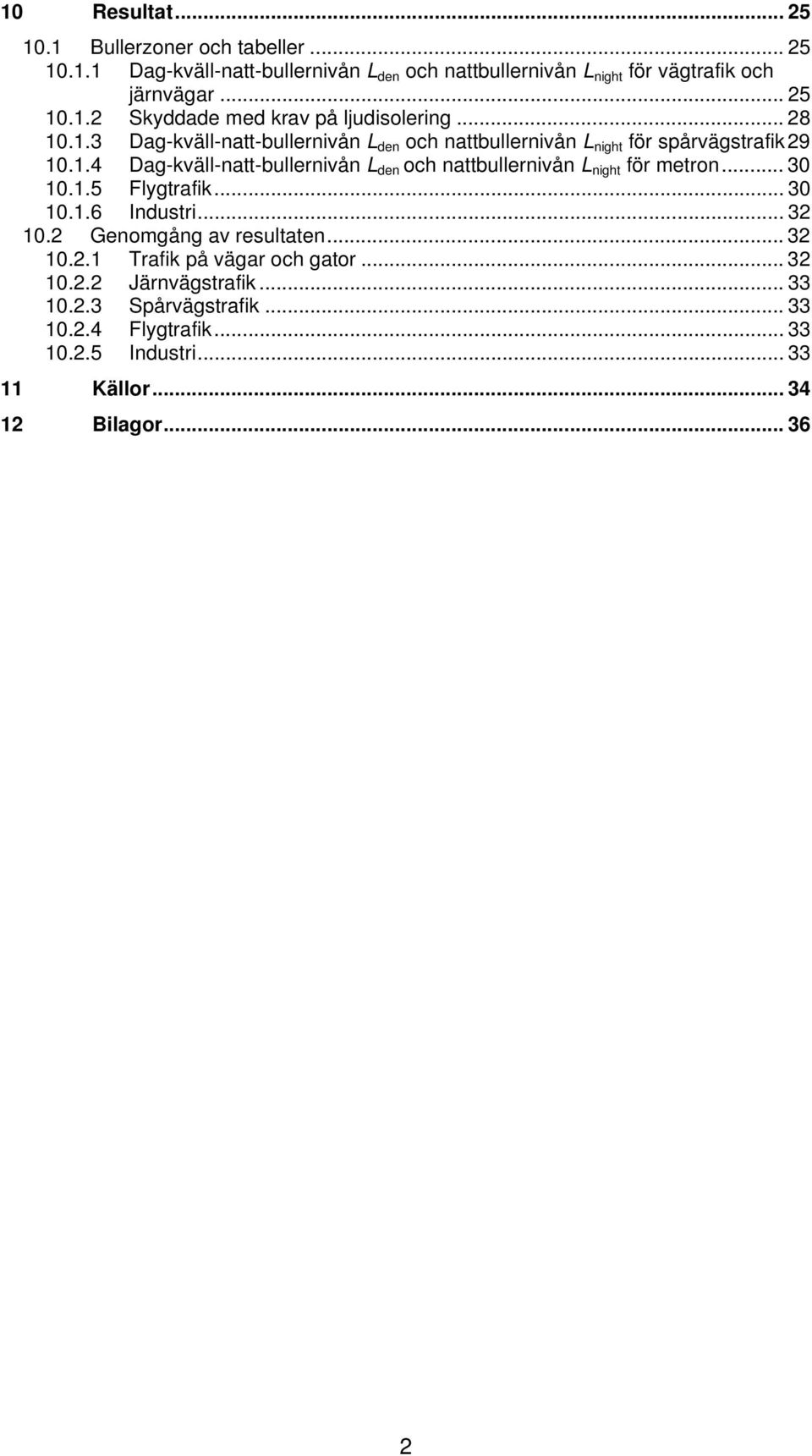 10 Resultat ... 25
10.1 Bullerzoner och tabeller ... 25
10.1.1 Dag-kväll-natt-bullernivån $L_{den}$ och nattbullernivån $L_{night}$ för vägtrafik och järnvägar ... 25
10.1.2 Skyddade med krav på ljudisolering ... 28
10.1.3 Dag-kväll-natt-bullernivån $L_{den}$ och nattbullernivån $L_{night}$ för spårvägstrafik 29
10.1.4 Dag-kväll-natt-bullernivån $L_{den}$ och nattbullernivån $L_{night}$ för metron ... 30
10.1.5 Flygtrafik ... 30
10.1.6 Industri ... 32
10.2 Genomgång av resultaten ... 32
10.2.1 Trafik på vägar och gator ... 32
10.2.2 Järnvägstrafik ... 33
10.2.3 Spårvägstrafik ... 33
10.2.4 Flygtrafik ... 33
10.2.5 Industri ... 33
11 Källor ... 34
12 Bilagor ... 36

2